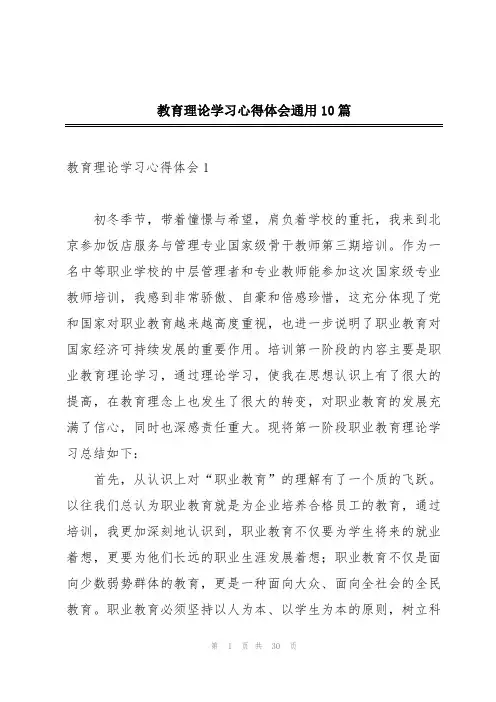 教育理论学习心得体会通用10篇

教育理论学习心得体会1

初冬季节，带着憧憬与希望，肩负着学校的重托，我来到北京参加饭店服务与管理专业国家级骨干教师第三期培训。作为一名中等职业学校的中层管理者和专业教师能参加这次国家级专业教师培训，我感到非常骄傲、自豪和倍感珍惜，这充分体现了党和国家对职业教育越来越高度重视，也进一步说明了职业教育对国家经济可持续发展的重要作用。培训第一阶段的内容主要是职业教育理论学习，通过理论学习，使我在思想认识上有了很大的提高，在教育理念上也发生了很大的转变，对职业教育的发展充满了信心，同时也深感责任重大。现将第一阶段职业教育理论学习总结如下：

首先，从认识上对“职业教育”的理解有了一个质的飞跃。以往我们总认为职业教育就是为企业培养合格员工的教育，通过培训，我更加深刻地认识到，职业教育不仅要为学生将来的就业着想，更要为他们长远的职业生涯发展着想；职业教育不仅是面向少数弱势群体的教育，更是一种面向大众、面向全社会的全民教育。职业教育必须坚持以人为本、以学生为本的原则，树立科

第 1 页 共 30 页